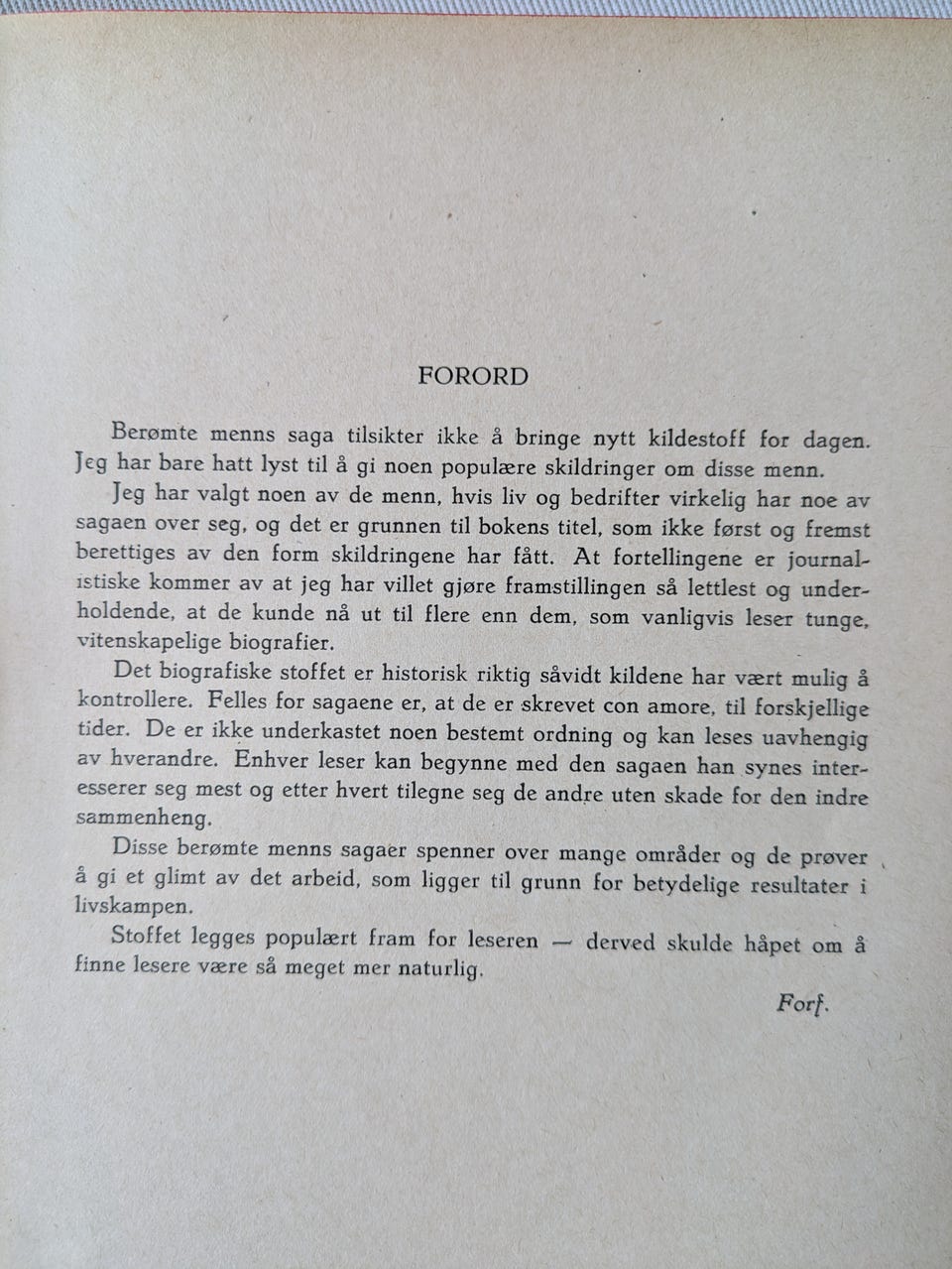 FORORD

Berømte menns saga tilsikter ikke å bringe nytt kildestoff for dagen. Jeg har bare hatt lyst til å gi noen populære skildringer om disse menn.

Jeg har valgt noen av de menn, hvis liv og bedrifter virkelig har noe av sagaen over seg, og det er grunnen til bokens titel, som ikke først og fremst berettiges av den form skildringene har fått. At fortellingene er journalistiske kommer av at jeg har villet gjøre framstillingen så lettlest og underholdende, at de kunde nå ut til flere enn dem, som vanligvis leser tunge, vitenskapelige biografier.

Det biografiske stoffet er historisk riktig såvidt kildene har vært mulig å kontrollere. Felles for sagaene er, at de er skrevet con amore, til forskjellige tider. De er ikke underkastet noen bestemt ordning og kan leses uavhengig av hverandre. Enhver leser kan begynne med den sagaen han synes interesserer seg mest og etter hvert tilegne seg de andre uten skade for den indre sammenheng.

Disse berømte menns sagaer spenner over mange områder og de prøver å gi et glimt av det arbeid, som ligger til grunn for betydelige resultater i livskampen.

Stoffet legges populært fram for leseren — derved skulde håpet om å finne lesere være så meget mer naturlig.

Forf.